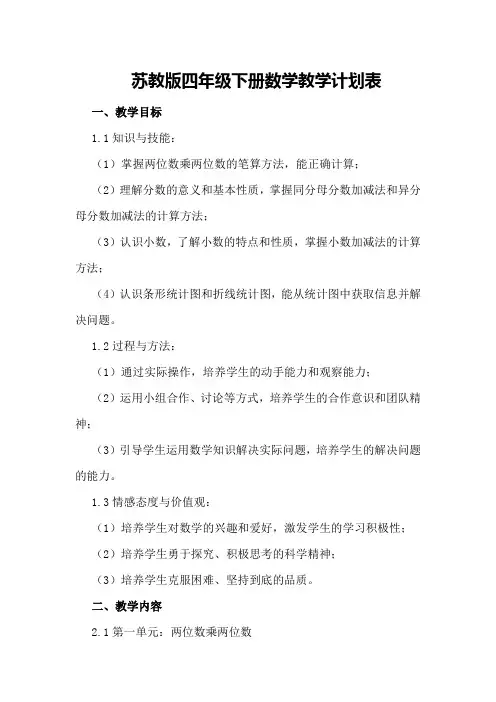 苏教版四年级下册数学教学计划表

一、教学目标

1.1 知识与技能：

（1）掌握两位数乘两位数的笔算方法，能正确计算；

（2）理解分数的意义和基本性质，掌握同分母分数加减法和异分母分数加减法的计算方法；

（3）认识小数，了解小数的特点和性质，掌握小数加减法的计算方法；

（4）认识条形统计图和折线统计图，能从统计图中获取信息并解决问题。

1.2 过程与方法：

（1）通过实际操作，培养学生的动手能力和观察能力；

（2）运用小组合作、讨论等方式，培养学生的合作意识和团队精神；

（3）引导学生运用数学知识解决实际问题，培养学生的解决问题的能力。

1.3 情感态度与价值观：

（1）培养学生对数学的兴趣和爱好，激发学生的学习积极性；

（2）培养学生勇于探究、积极思考的科学精神；

（3）培养学生克服困难、坚持到底的品质。

二、教学内容

2.1 第一单元：两位数乘两位数